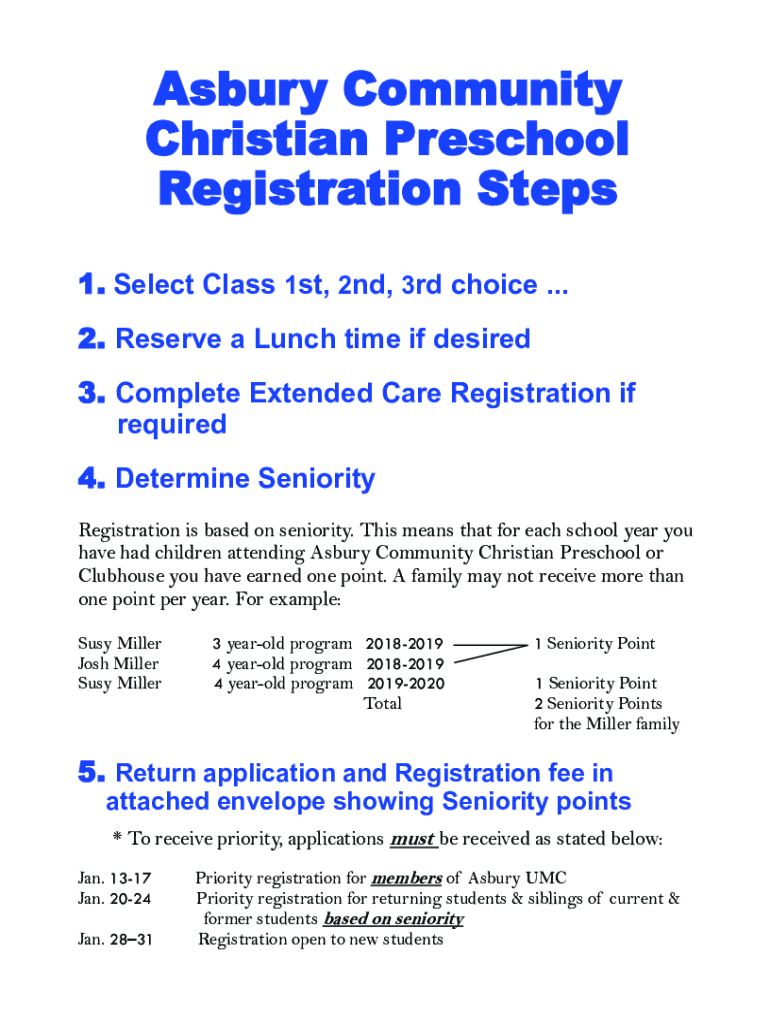 Asbury Community Christian Preschool Registration Steps

1. Select Class 1st, 2nd, 3rd choice ...

2. Reserve a Lunch time if desired

3. Complete Extended Care Registration if required

4. Determine Seniority

Registration is based on seniority. This means that for each school year you have had children attending Asbury Community Christian Preschool or Clubhouse you have earned one point. A family may not receive more than one point per year. For example:

| | | | |
|---|---|---|---|
| Susy Miller | 3 year-old program | 2018-2019 | 1 Seniority Point |
| Josh Miller | 4 year-old program | 2018-2019 | |
| Susy Miller | 4 year-old program | 2019-2020 | 1 Seniority Point |
| | | Total | 2 Seniority Points for the Miller family |

5. Return application and Registration fee in attached envelope showing Seniority points

* To receive priority, applications must be received as stated below:

Jan. 13-17 Priority registration for members of Asbury UMC
Jan. 20-24 Priority registration for returning students & siblings of current & former students based on seniority
Jan. 28–31 Registration open to new students